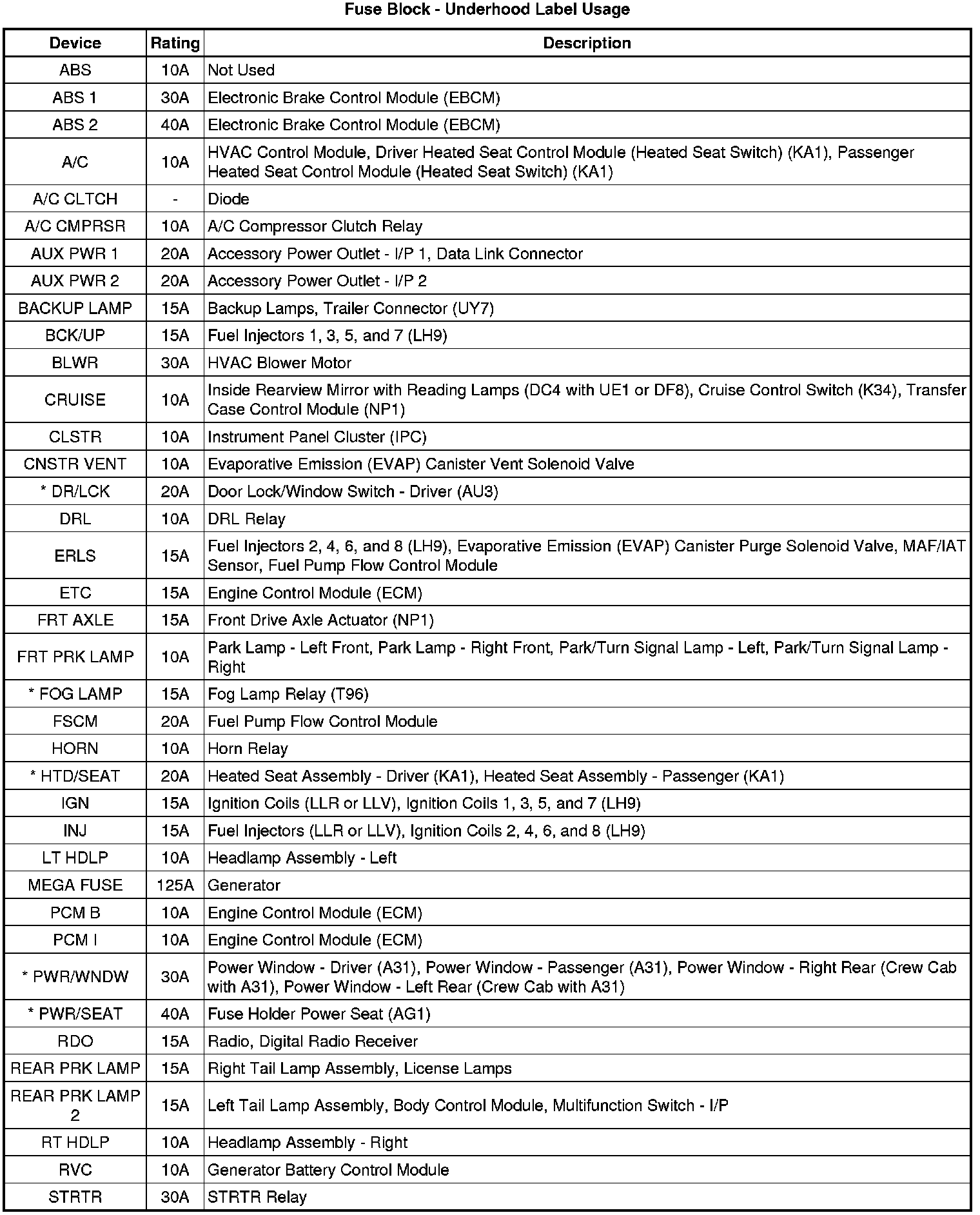 Fuse Block - Underhood Label Usage

| Device | Rating | Description |
|---|---|---|
| ABS | 10A | Not Used |
| ABS 1 | 30A | Electronic Brake Control Module (EBCM) |
| ABS 2 | 40A | Electronic Brake Control Module (EBCM) |
| A/C | 10A | HVAC Control Module, Driver Heated Seat Control Module (Heated Seat Switch) (KA1), Passenger Heated Seat Control Module (Heated Seat Switch) (KA1) |
| A/C CLTCH | - | Diode |
| A/C CMPRSR | 10A | A/C Compressor Clutch Relay |
| AUX PWR 1 | 20A | Accessory Power Outlet - I/P 1, Data Link Connector |
| AUX PWR 2 | 20A | Accessory Power Outlet - I/P 2 |
| BACKUP LAMP | 15A | Backup Lamps, Trailer Connector (UY7) |
| BCK/UP | 15A | Fuel Injectors 1, 3, 5, and 7 (LH9) |
| BLWR | 30A | HVAC Blower Motor |
| CRUISE | 10A | Inside Rearview Mirror with Reading Lamps (DC4 with UE1 or DF8), Cruise Control Switch (K34), Transfer Case Control Module (NP1) |
| CLSTR | 10A | Instrument Panel Cluster (IPC) |
| CNSTR VENT | 10A | Evaporative Emission (EVAP) Canister Vent Solenoid Valve |
| * DR/LCK | 20A | Door Lock/Window Switch - Driver (AU3) |
| DRL | 10A | DRL Relay |
| ERLS | 15A | Fuel Injectors 2, 4, 6, and 8 (LH9), Evaporative Emission (EVAP) Canister Purge Solenoid Valve, MAF/IAT Sensor, Fuel Pump Flow Control Module |
| ETC | 15A | Engine Control Module (ECM) |
| FRT AXLE | 15A | Front Drive Axle Actuator (NP1) |
| FRT PRK LAMP | 10A | Park Lamp - Left Front, Park Lamp - Right Front, Park/Turn Signal Lamp - Left, Park/Turn Signal Lamp - Right |
| * FOG LAMP | 15A | Fog Lamp Relay (T96) |
| FSCM | 20A | Fuel Pump Flow Control Module |
| HORN | 10A | Horn Relay |
| * HTD/SEAT | 20A | Heated Seat Assembly - Driver (KA1), Heated Seat Assembly - Passenger (KA1) |
| IGN | 15A | Ignition Coils (LLR or LLV), Ignition Coils 1, 3, 5, and 7 (LH9) |
| INJ | 15A | Fuel Injectors (LLR or LLV), Ignition Coils 2, 4, 6, and 8 (LH9) |
| LT HDLP | 10A | Headlamp Assembly - Left |
| MEGA FUSE | 125A | Generator |
| PCM B | 10A | Engine Control Module (ECM) |
| PCM I | 10A | Engine Control Module (ECM) |
| * PWR/WNDW | 30A | Power Window - Driver (A31), Power Window - Passenger (A31), Power Window - Right Rear (Crew Cab with A31), Power Window - Left Rear (Crew Cab with A31) |
| * PWR/SEAT | 40A | Fuse Holder Power Seat (AG1) |
| RDO | 15A | Radio, Digital Radio Receiver |
| REAR PRK LAMP | 15A | Right Tail Lamp Assembly, License Lamps |
| REAR PRK LAMP 2 | 15A | Left Tail Lamp Assembly, Body Control Module, Multifunction Switch - I/P |
| RT HDLP | 10A | Headlamp Assembly - Right |
| RVC | 10A | Generator Battery Control Module |
| STRTR | 30A | STRTR Relay |